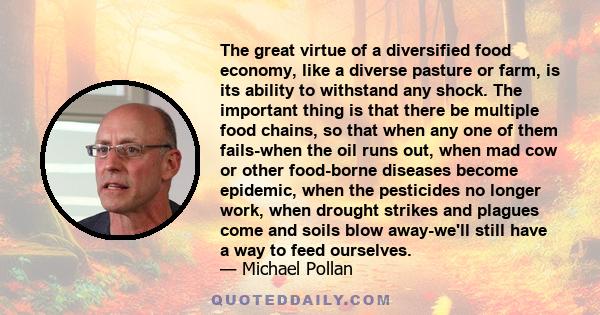 The great virtue of a diversified food economy, like a diverse pasture or farm, is its ability to withstand any shock. The important thing is that there be multiple food chains, so that when any one of them fails-when the oil runs out, when mad cow or other food-borne diseases become epidemic, when the pesticides no longer work, when drought strikes and plagues come and soils blow away-we'll still have a way to feed ourselves.
— Michael Pollan

QUOTEDDAILY.COM